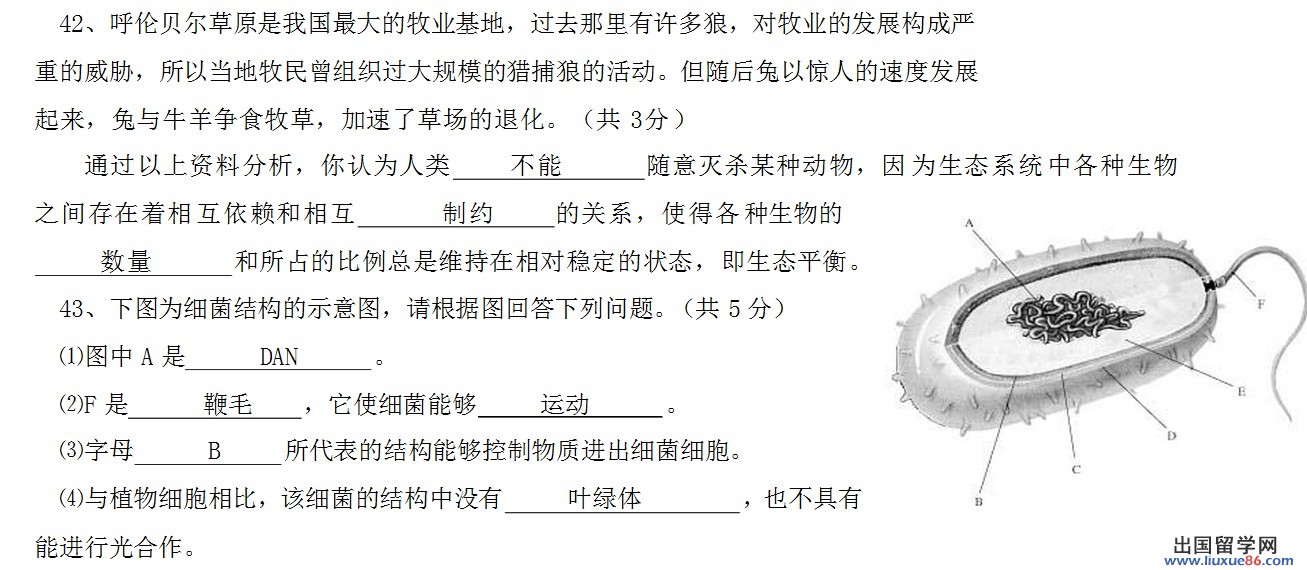 42、呼伦贝尔草原是我国最大的牧业基地，过去那里有许多狼，对牧业的发展构成严重的威胁，所以当地牧民曾组织过大规模的猎捕狼的活动。但随后兔以惊人的速度发展起来，兔与牛羊争食牧草，加速了草场的退化。（共3分）

通过以上资料分析，你认为人类____不能____随意灭杀某种动物，因为生态系统中各种生物之间存在着相互依赖和相互____制约____的关系，使得各种生物的____数量____和所占的比例总是维持在相对稳定的状态，即生态平衡。

43、下图为细菌结构的示意图，请根据图回答下列问题。（共5分）

⑴图中A是____DAN____。

⑵F是____鞭毛____，它使细菌能够____运动____。

⑶字母____B____所代表的结构能够控制物质进出细菌细胞。

⑷与植物细胞相比，该细菌的结构中没有____叶绿体____，也不具有能进行光合作。

A
F
E
D
C
B

出国留学网
www.liuxue86.com